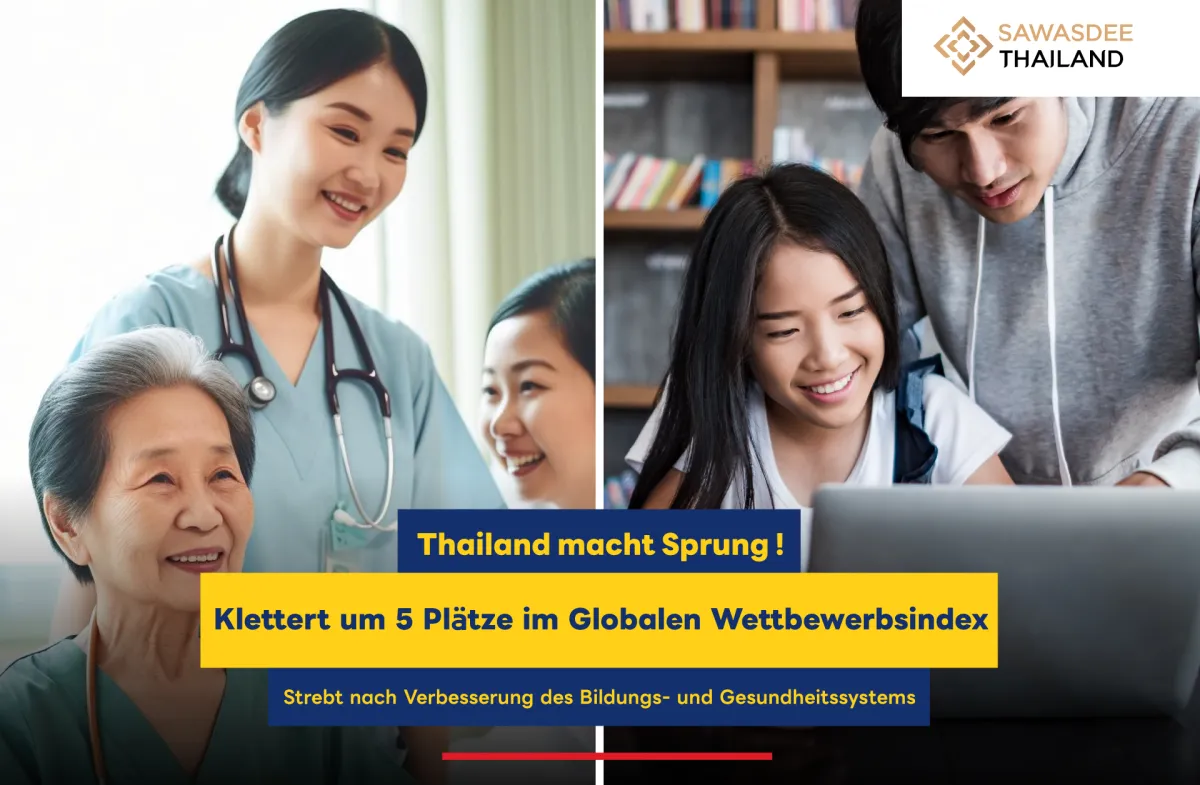 SAWASDEE
THAILAND

Thailand macht Sprung !

Klettert um 5 Plätze im Globalen Wettbewerbsindex

Strebt nach Verbesserung des Bildungs- und Gesundheitssystems